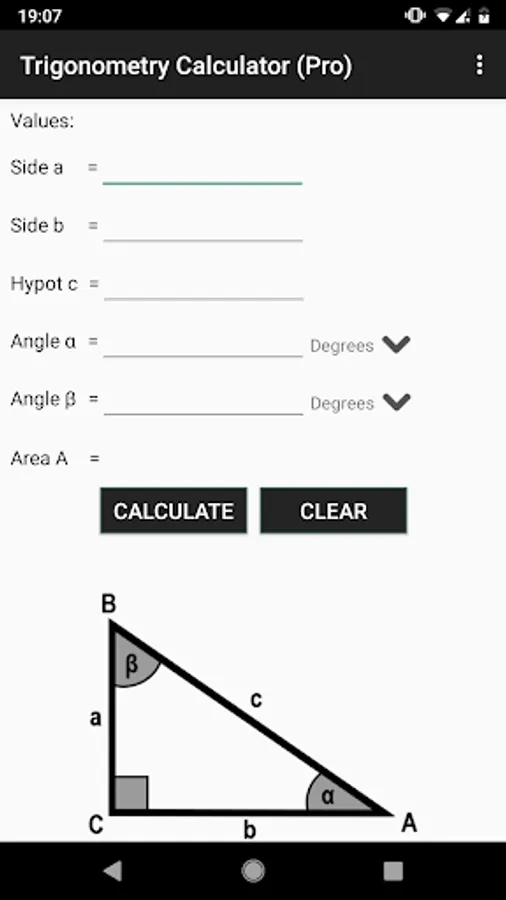 19:07

Trigonometry Calculator (Pro)

Values:

Side a =

Side b =

Hypot c =

Angle α = Degrees

Angle β = Degrees

Area A =

CALCULATE CLEAR

B

β

a

c

α

C b A